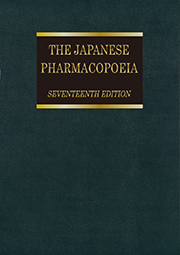 THE JAPANESE PHARMACOPOEIA

SEVENTEENTH EDITION